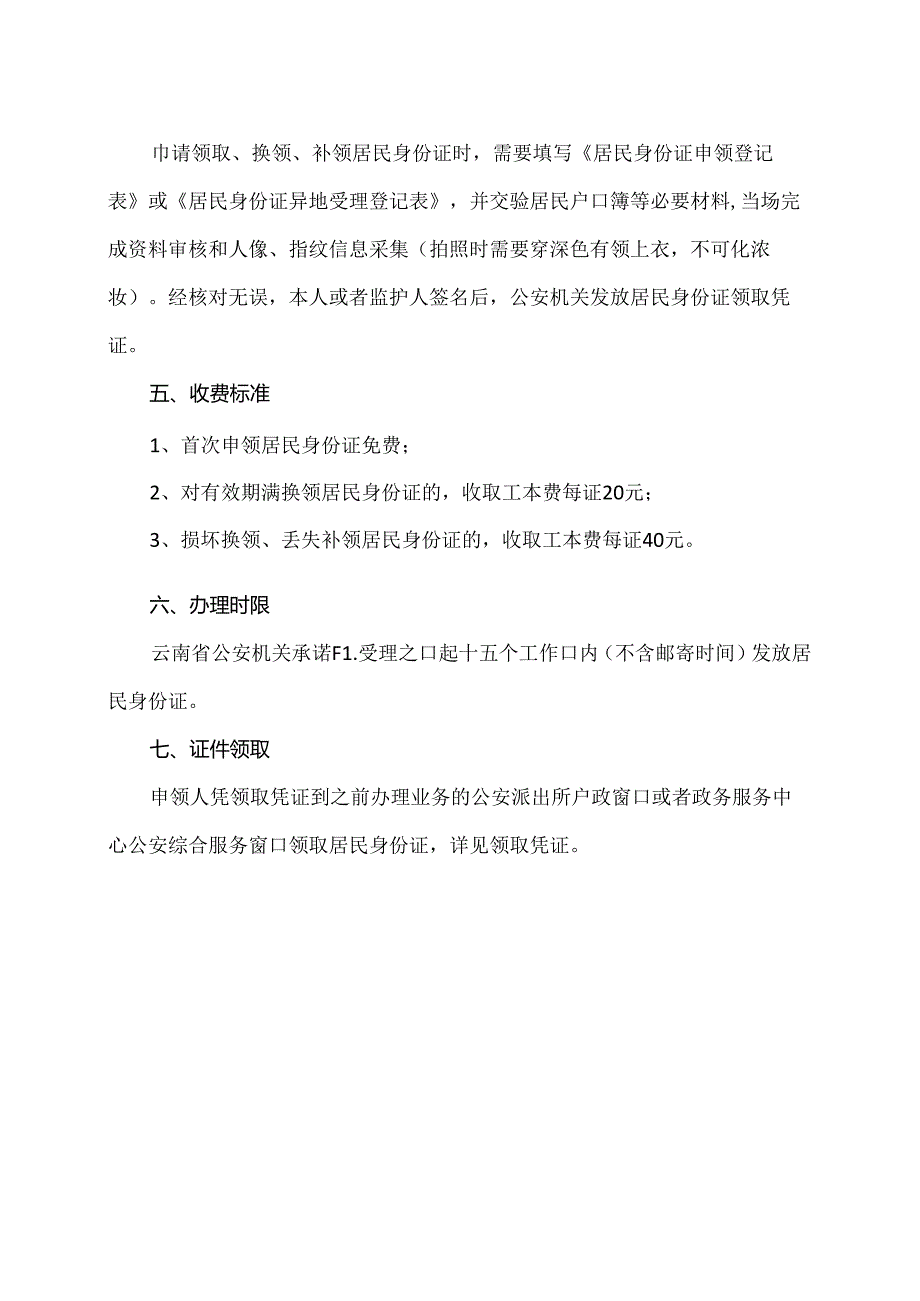 巾请领取、换领、补领居民身份证时，需要填写《居民身份证申领登记表》或《居民身份证异地受理登记表》，并交验居民户口簿等必要材料，当场完成资料审核和人像、指纹信息采集（拍照时需要穿深色有领上衣，不可化浓妆）。经核对无误，本人或者监护人签名后，公安机关发放居民身份证领取凭证。

五、收费标准

1、首次申领居民身份证免费；

2、对有效期满换领居民身份证的，收取工本费每证20元；

3、损坏换领、丢失补领居民身份证的，收取工本费每证40元。

六、办理时限

云南省公安机关承诺F1.受理之口起十五个工作口内（不含邮寄时间）发放居民身份证。

七、证件领取

申领人凭领取凭证到之前办理业务的公安派出所户政窗口或者政务服务中心公安综合服务窗口领取居民身份证，详见领取凭证。